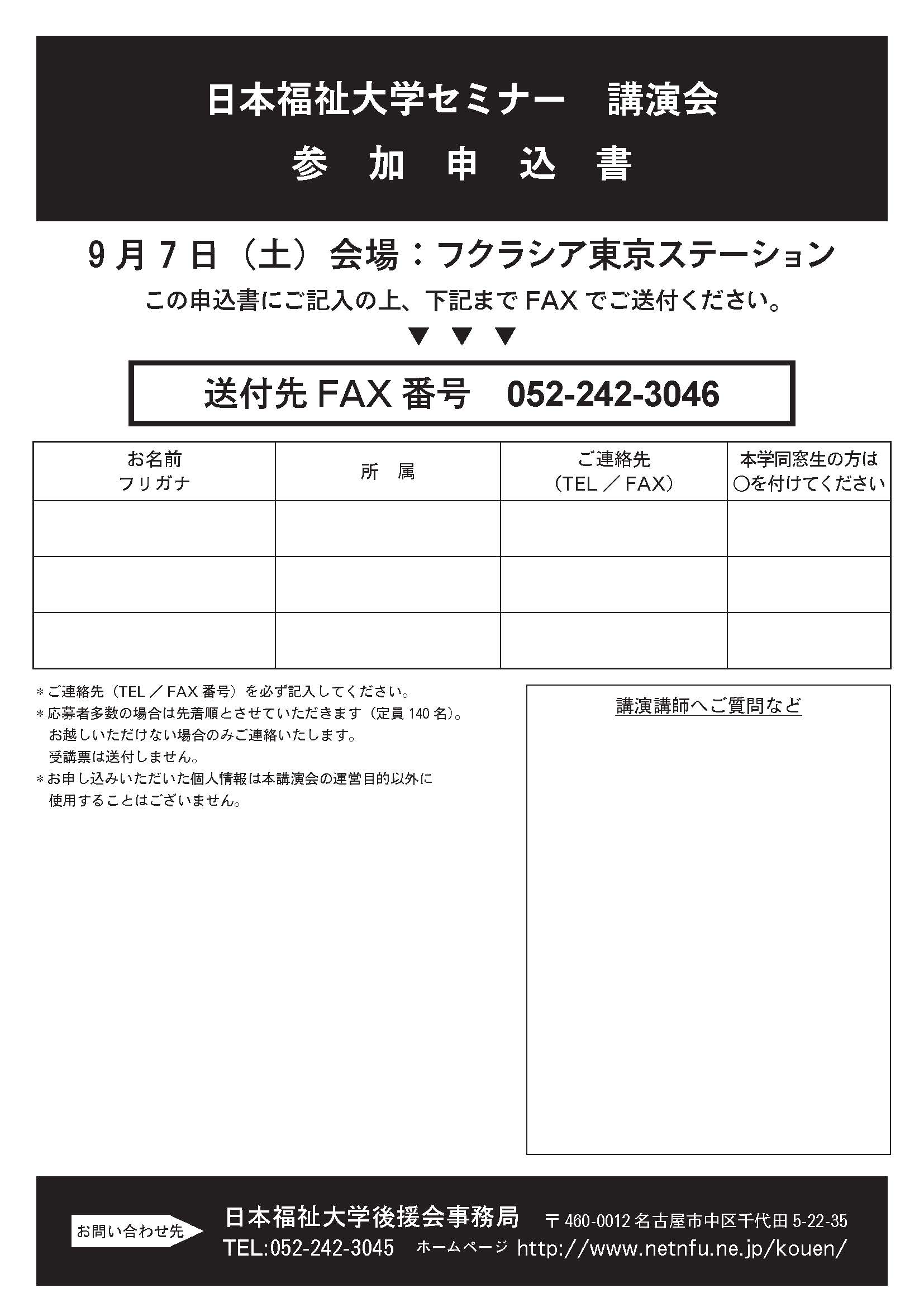 日本福祉大学セミナー　講演会
参　加　申　込　書

9月7日（土）会場：フクラシア東京ステーション
この申込書にご記入の上、下記までFAXでご送付ください。
▼ ▼ ▼

送付先FAX番号　052-242-3046

| お名前 フリガナ | 所　属 | ご連絡先 （TEL／FAX） | 本学同窓生の方は ○を付けてください |
|---|---|---|---|
| | | | |
| | | | |
| | | | |

＊ご連絡先（TEL／FAX番号）を必ず記入してください。
＊応募者多数の場合は先着順とさせていただきます（定員140名）。お越しいただけない場合のみご連絡いたします。受講票は送付しません。
＊お申し込みいただいた個人情報は本講演会の運営目的以外に使用することはございません。

講演講師へご質問など

お問い合わせ先
日本福祉大学後援会事務局　〒460-0012 名古屋市中区千代田5-22-35
TEL:052-242-3045　ホームページ http://www.netnfu.ne.jp/kouen/